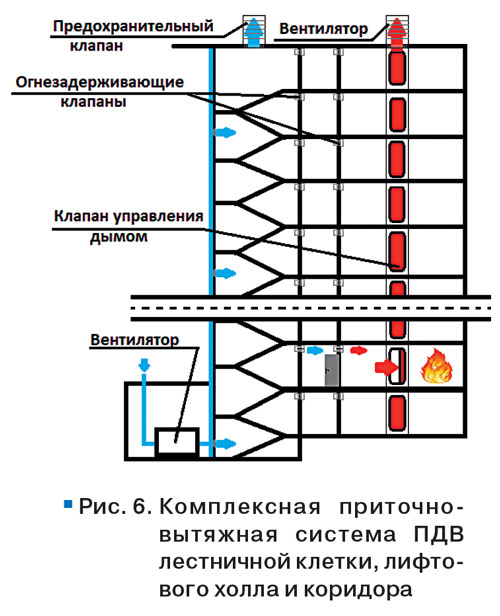 Предохранительный клапан

Вентилятор

Огнезадерживающие клапаны

Клапан управления дымом

Вентилятор

Рис. 6. Комплексная приточно-вытяжная система ПДВ лестничной клетки, лифтового холла и коридора